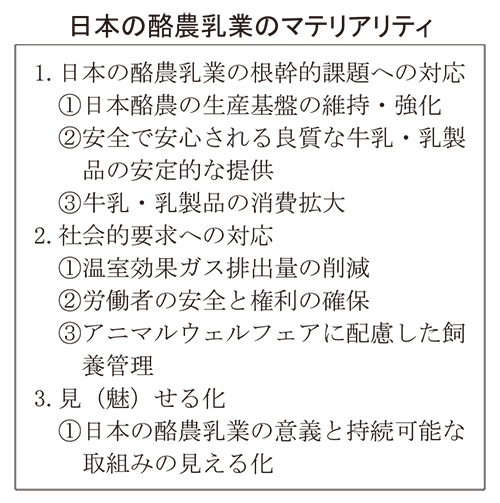 日本の酪農乳業のマテリアリティ

1. 日本の酪農乳業の根幹的課題への対応
①日本酪農の生産基盤の維持・強化
②安全で安心される良質な牛乳・乳製品の安定的な提供
③牛乳・乳製品の消費拡大
2. 社会的要求への対応
①温室効果ガス排出量の削減
②労働者の安全と権利の確保
③アニマルウェルフェアに配慮した飼養管理
3. 見（魅）せる化
①日本の酪農乳業の意義と持続可能な取組みの見える化